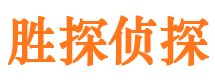 胜探侦探